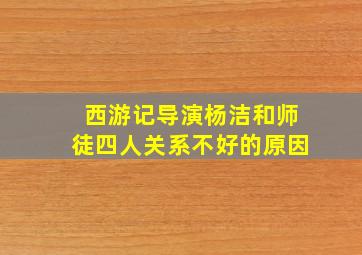 西游记导演杨洁和师徒四人关系不好的原因